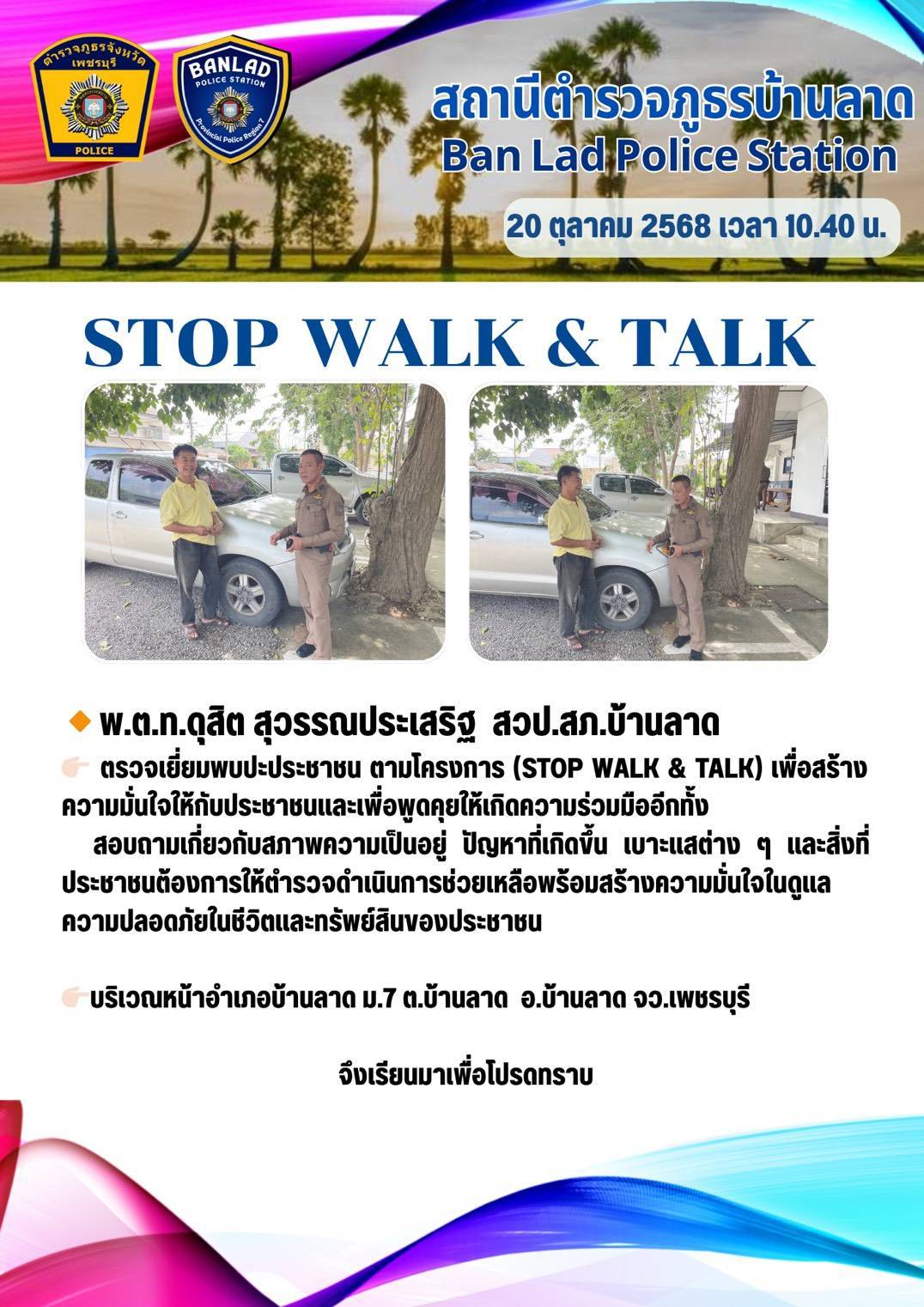 ตำรวจภูธรจังหวัด
เพชรบุรี
POLICE

BANLAD
POLICE STATION
Provincial Police Region 7

สถานีตำรวจภูธรบ้านลาด
Ban Lad Police Station

20 ตุลาคม 2568 เวลา 10.40 น.

STOP WALK & TALK

พ.ต.ท.ดุสิต สุวรรณประเสริฐ สวป.สภ.บ้านลาด

ตรวจเยี่ยมพบปะประชาชน ตามโครงการ (STOP WALK & TALK) เพื่อสร้างความมั่นใจให้กับประชาชนและเพื่อพูดคุยให้เกิดความร่วมมืออีกทั้ง

สอบถามเกี่ยวกับสภาพความเป็นอยู่ ปัญหาที่เกิดขึ้น เบาะแสต่าง ๆ และสิ่งที่ประชาชนต้องการให้ตำรวจดำเนินการช่วยเหลือพร้อมสร้างความมั่นใจในดูแลความปลอดภัยในชีวิตและทรัพย์สินของประชาชน

บริเวณหน้าอำเภอบ้านลาด ม.7 ต.บ้านลาด อ.บ้านลาด จว.เพชรบุรี

จึงเรียนมาเพื่อโปรดทราบ